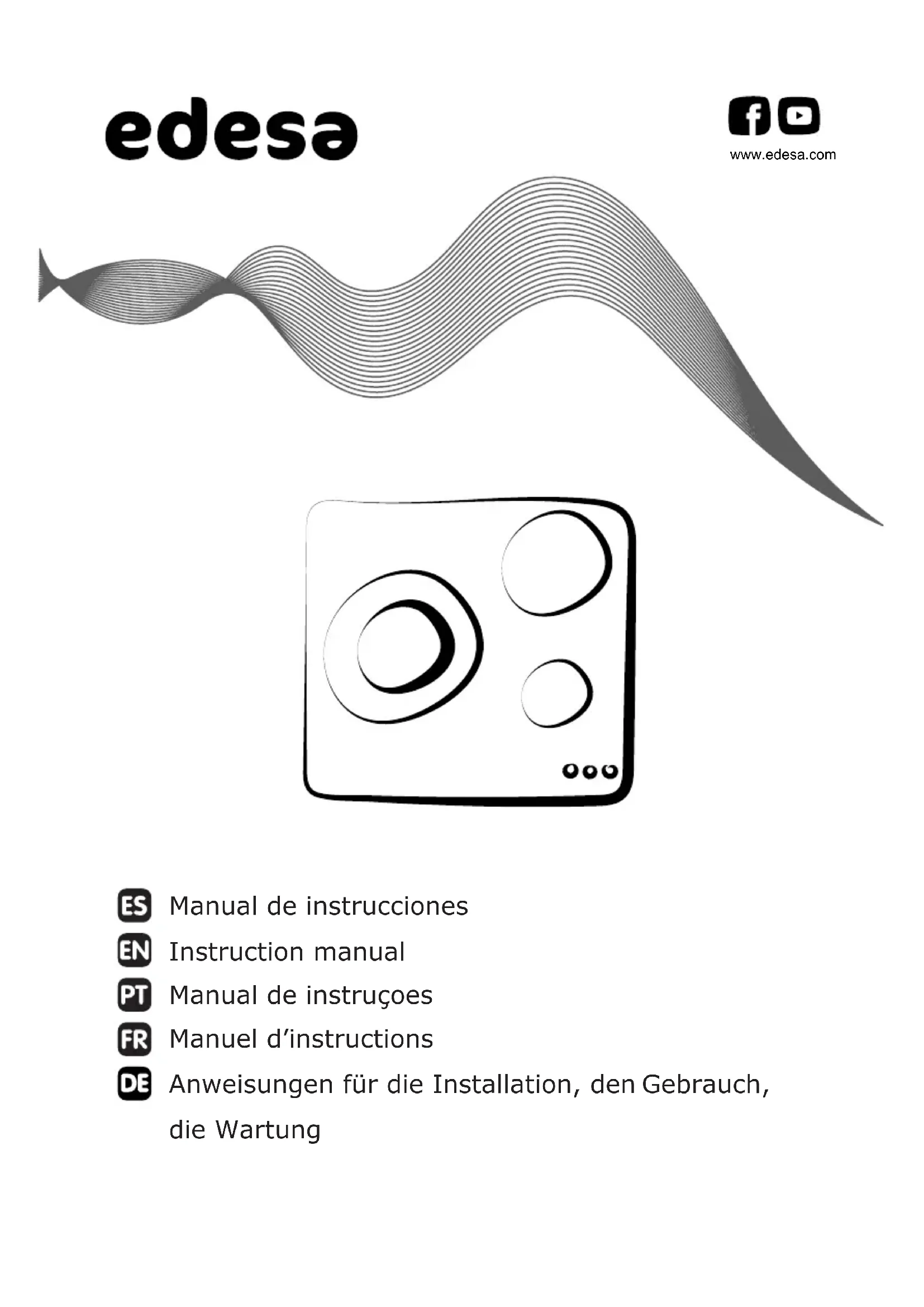 edesa

www.edesa.com

ES Manual de instrucciones
EN Instruction manual
PT Manual de instruçoes
FR Manuel d'instructions
DE Anweisungen für die Installation, den Gebrauch, die Wartung